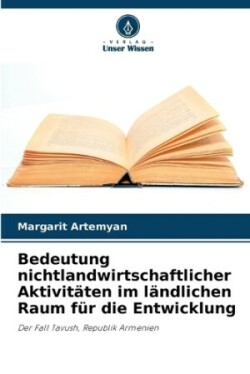 VERLAG
Unser Wissen

Margarit Artemyan

Bedeutung nichtlandwirtschaftlicher Aktivitäten im ländlichen Raum für die Entwicklung

Der Fall Tavush, Republik Armenien